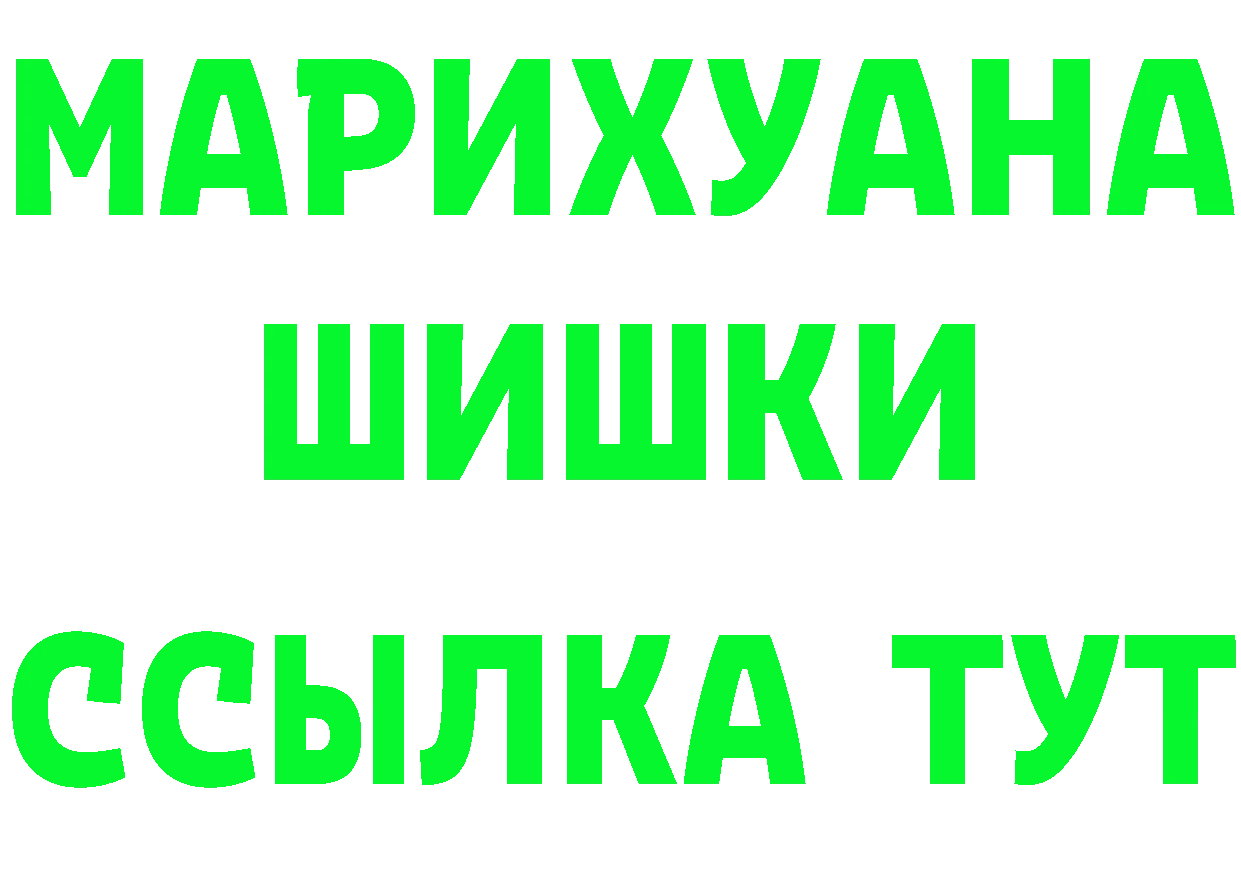 МАРИХУАНА
ШИШКИ
ССЫЛКА ТУТ